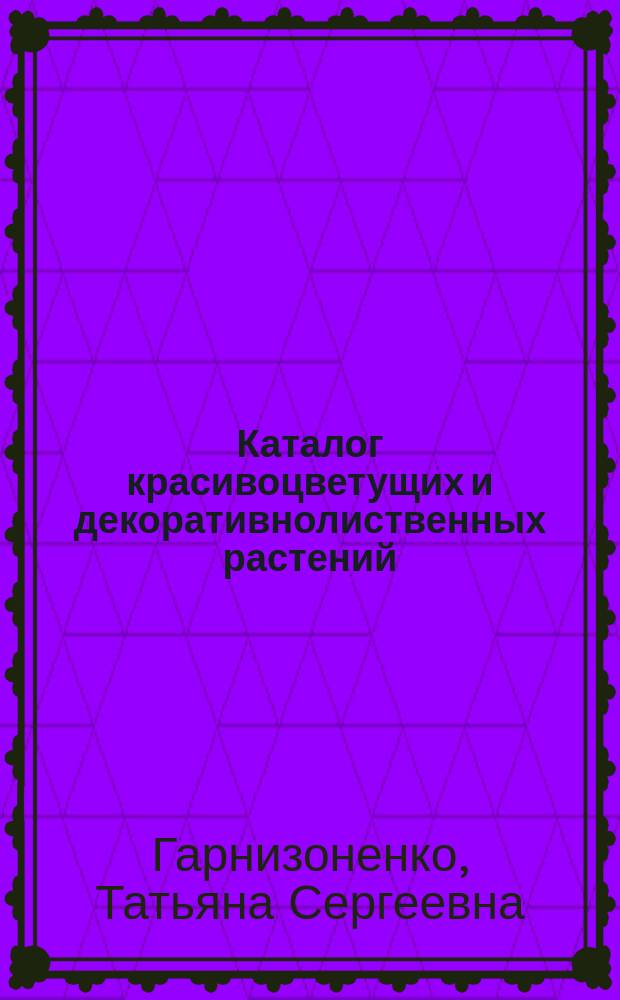 Каталог красивоцветущих и декоративнолиственных растений

Гарнизоненко, Татьяна Сергеевна